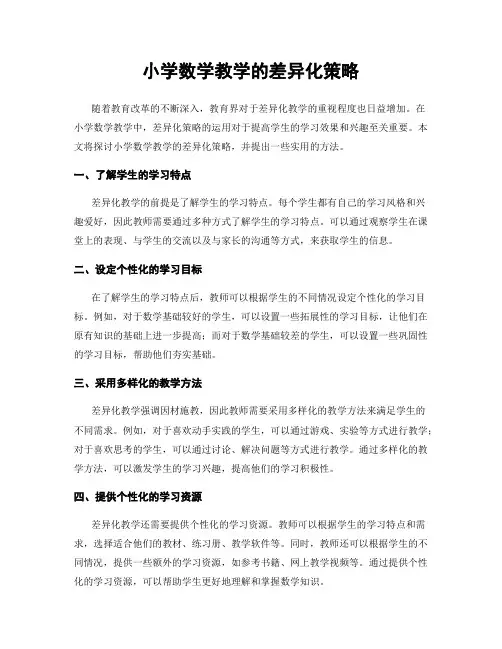 小学数学教学的差异化策略

随着教育改革的不断深入，教育界对于差异化教学的重视程度也日益增加。在小学数学教学中，差异化策略的运用对于提高学生的学习效果和兴趣至关重要。本文将探讨小学数学教学的差异化策略，并提出一些实用的方法。

一、了解学生的学习特点

差异化教学的前提是了解学生的学习特点。每个学生都有自己的学习风格和兴趣爱好，因此教师需要通过多种方式了解学生的学习特点。可以通过观察学生在课堂上的表现、与学生的交流以及与家长的沟通等方式，来获取学生的信息。

二、设定个性化的学习目标

在了解学生的学习特点后，教师可以根据学生的不同情况设定个性化的学习目标。例如，对于数学基础较好的学生，可以设置一些拓展性的学习目标，让他们在原有知识的基础上进一步提高；而对于数学基础较差的学生，可以设置一些巩固性的学习目标，帮助他们夯实基础。

三、采用多样化的教学方法

差异化教学强调因材施教，因此教师需要采用多样化的教学方法来满足学生的不同需求。例如，对于喜欢动手实践的学生，可以通过游戏、实验等方式进行教学；对于喜欢思考的学生，可以通过讨论、解决问题等方式进行教学。通过多样化的教学方法，可以激发学生的学习兴趣，提高他们的学习积极性。

四、提供个性化的学习资源

差异化教学还需要提供个性化的学习资源。教师可以根据学生的学习特点和需求，选择适合他们的教材、练习册、教学软件等。同时，教师还可以根据学生的不同情况，提供一些额外的学习资源，如参考书籍、网上教学视频等。通过提供个性化的学习资源，可以帮助学生更好地理解和掌握数学知识。